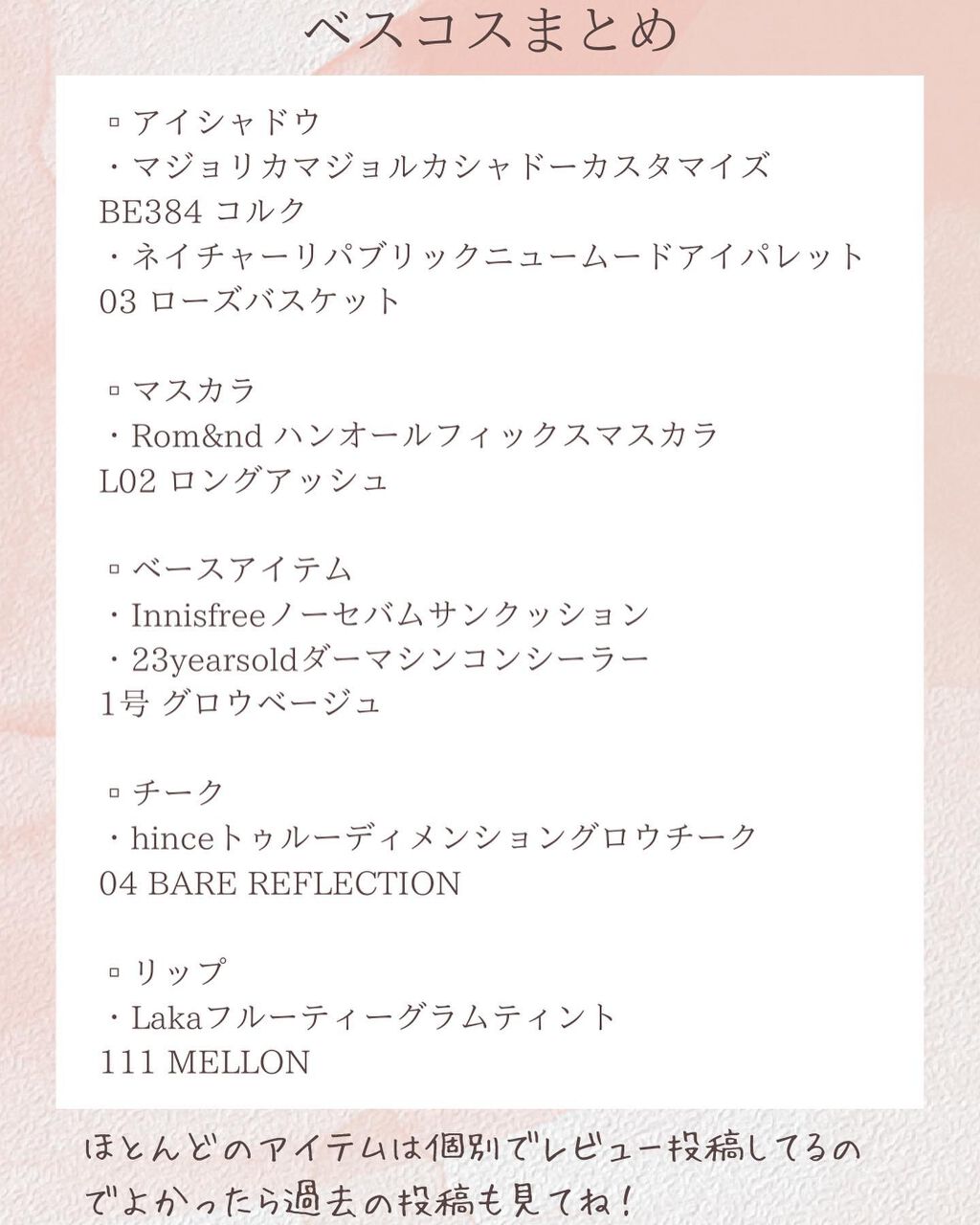 ベスコスまとめ

▫アイシャドウ
・マジョリカマジョルカシャドーカスタマイズ
BE384 コルク
・ネイチャーリパブリックニュームードアイパレット
03 ローズバスケット

▫マスカラ
・Rom&nd ハンオールフィックスマスカラ
L02 ロングアッシュ

▫ベースアイテム
・Innisfreeノーセバムサンクッション
・23yearsoldダーマシンコンシーラー
1号 グロウベージュ

▫チーク
・hinceトゥルーディメンショングロウチーク
04 BARE REFLECTION

▫リップ
・Lakaフルーティーグラムティント
111 MELLON

ほとんどのアイテムは個別でレビュー投稿してるのでよかったら過去の投稿も見てね！